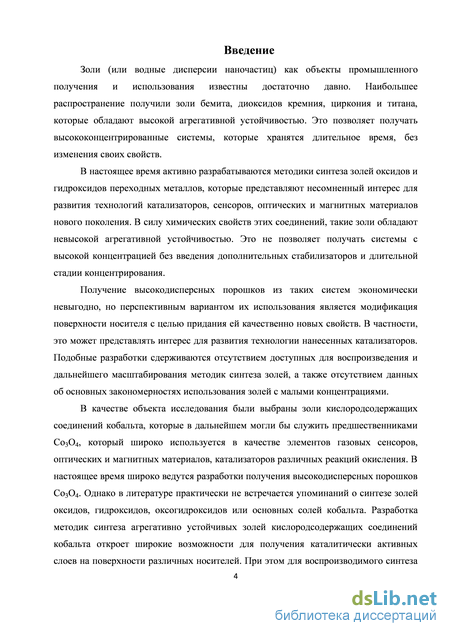 Введение

Золи (или водные дисперсии наночастиц) как объекты промышленного получения и использования известны достаточно давно. Наибольшее распространение получили золи бемита, диоксидов кремния, циркония и титана, которые обладают высокой агрегативной устойчивостью. Это позволяет получать высококонцентрированные системы, которые хранятся длительное время, без изменения своих свойств.

В настоящее время активно разрабатываются методики синтеза золей оксидов и гидроксидов переходных металлов, которые представляют несомненный интерес для развития технологий катализаторов, сенсоров, оптических и магнитных материалов нового поколения. В силу химических свойств этих соединений, такие золи обладают невысокой агрегативной устойчивостью. Это не позволяет получать системы с высокой концентрацией без введения дополнительных стабилизаторов и длительной стадии концентрирования.

Получение высокодисперсных порошков из таких систем экономически невыгодно, но перспективным вариантом их использования является модификация поверхности носителя с целью придания ей качественно новых свойств. В частности, это может представлять интерес для развития технологии нанесенных катализаторов. Подобные разработки сдерживаются отсутствием доступных для воспроизведения и дальнейшего масштабирования методик синтеза золей, а также отсутствием данных об основных закономерностях использования золей с малыми концентрациями.

В качестве объекта исследования были выбраны золи кислородсодержащих соединений кобальта, которые в дальнейшем могли бы служить предшественниками $Co_3O_4$, который широко используется в качестве элементов газовых сенсоров, оптических и магнитных материалов, катализаторов различных реакций окисления. В настоящее время широко ведутся разработки получения высокодисперсных порошков $Co_3O_4$. Однако в литературе практически не встречается упоминаний о синтезе золей оксидов, гидроксидов, оксогидроксидов или основных солей кобальта. Разработка методик синтеза агрегативно устойчивых золей кислородсодержащих соединений кобальта откроет широкие возможности для получения каталитически активных слоев на поверхности различных носителей. При этом для воспроизводимого синтеза

4

dsLib.net
библиотека диссертаций